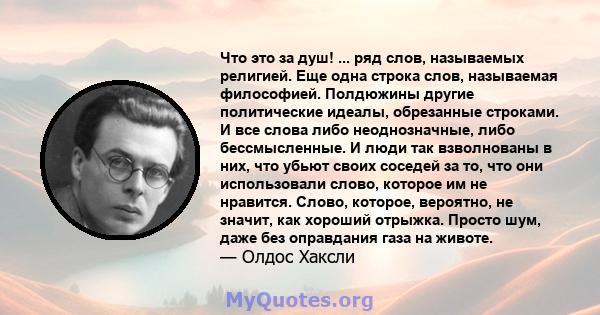 Что это за душ! ... ряд слов, называемых религией. Еще одна строка слов, называемая философией. Полдюжины другие политические идеалы, обрезанные строками. И все слова либо неоднозначные, либо бессмысленные. И люди так взволнованы в них, что убьют своих соседей за то, что они использовали слово, которое им не нравится. Слово, которое, вероятно, не значит, как хороший отрыжка. Просто шум, даже без оправдания газа на животе.
— Олдос Хаксли

MyQuotes.org